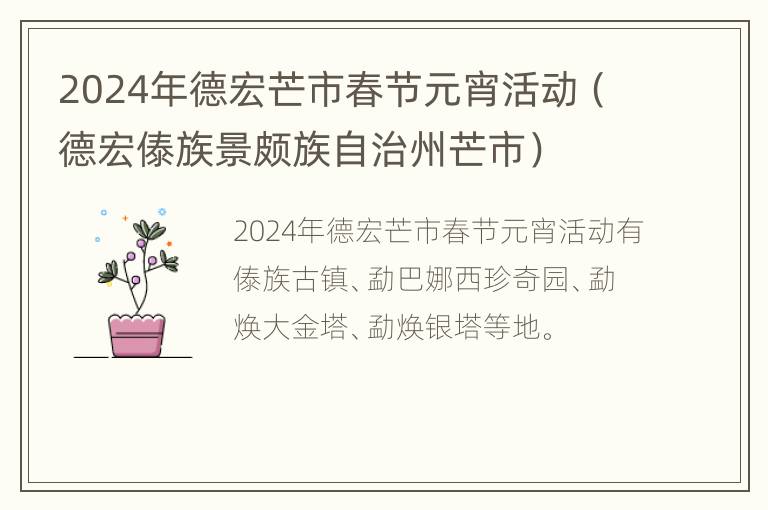 2024年德宏芒市春节元宵活动（德宏傣族景颇族自治州芒市）

2024年德宏芒市春节元宵活动有傣族古镇、勐巴娜西珍奇园、勐焕大金塔、勐焕银塔等地。